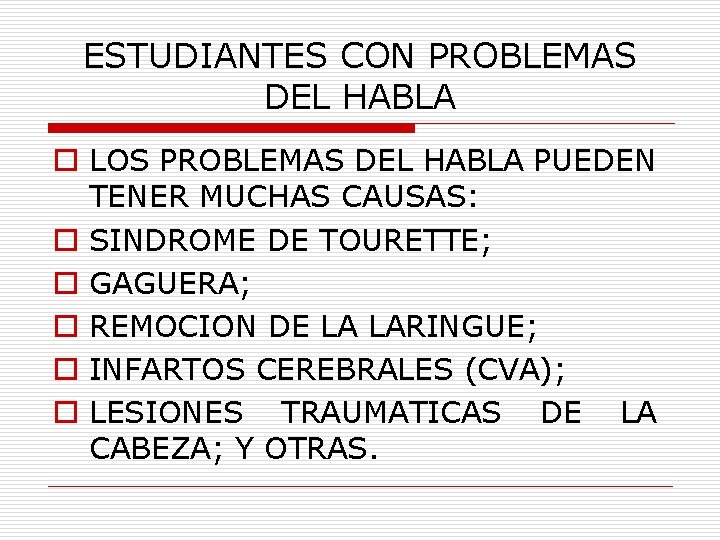 ESTUDIANTES CON PROBLEMAS DEL HABLA

LOS PROBLEMAS DEL HABLA PUEDEN TENER MUCHAS CAUSAS:

SINDROME DE TOURETTE;

GAGUERA;

REMOCION DE LA LARINGUE;

INFARTOS CEREBRALES (CVA);

LESIONES TRAUMATICAS DE LA CABEZA; Y OTRAS.